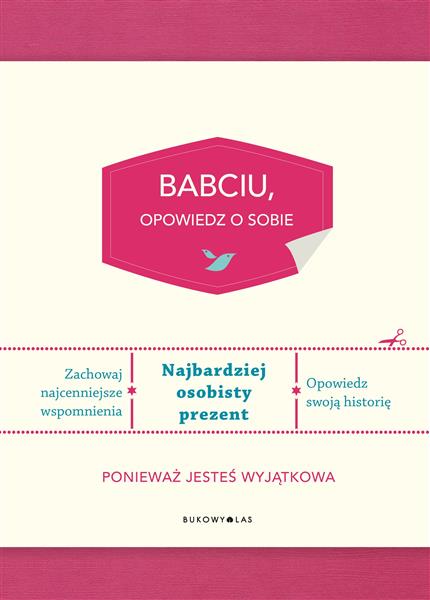 BABCIU,
OPOWIEDZ O SOBIE

Zachowaj najcenniejsze wspomnienia

Najbardziej osobisty prezent

Opowiedz swoją historię

PONIEWAŻ JESTEŚ WYJĄTKOWA

BUKOWY LAS